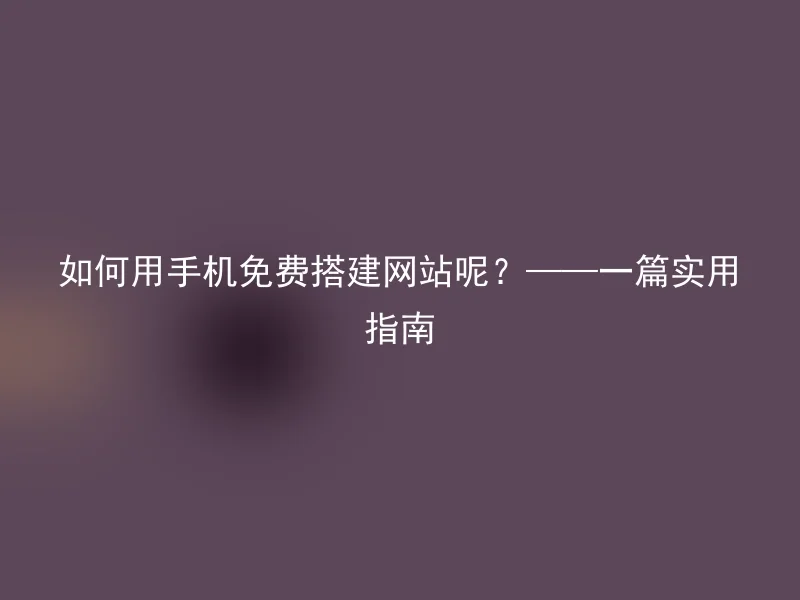 如何用手机免费搭建网站呢？——一篇实用指南